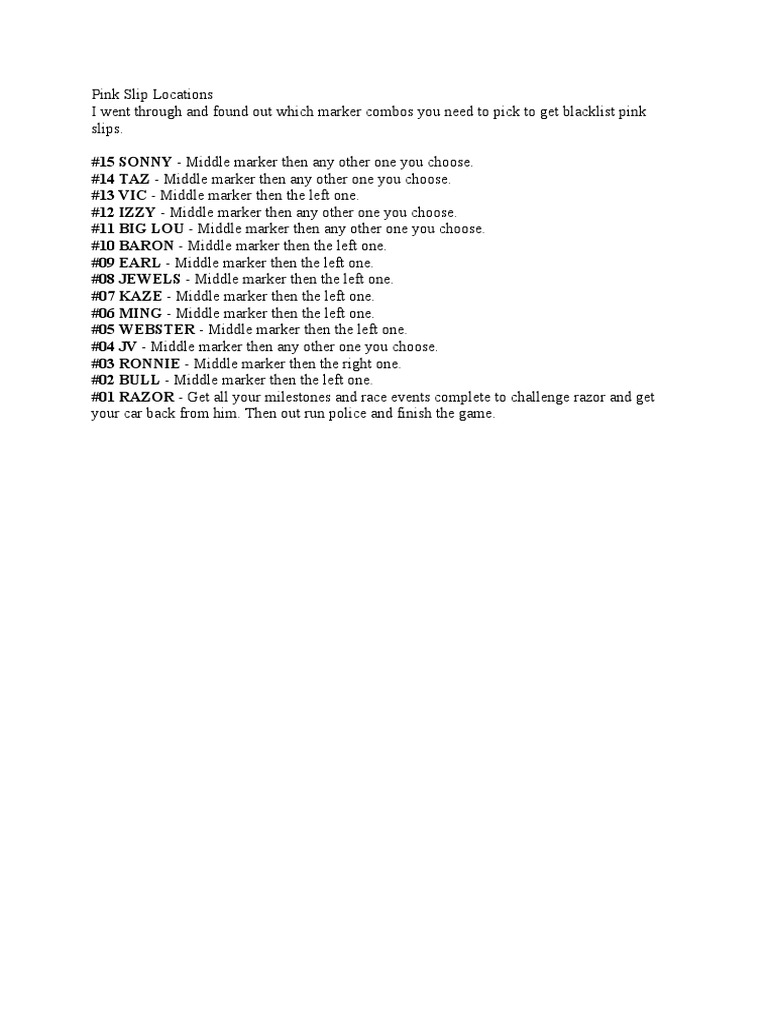 Pink Slip Locations
I went through and found out which marker combos you need to pick to get blacklist pink slips.

#15 SONNY - Middle marker then any other one you choose.
#14 TAZ - Middle marker then any other one you choose.
#13 VIC - Middle marker then the left one.
#12 IZZY - Middle marker then any other one you choose.
#11 BIG LOU - Middle marker then any other one you choose.
#10 BARON - Middle marker then the left one.
#09 EARL - Middle marker then the left one.
#08 JEWELS - Middle marker then the left one.
#07 KAZE - Middle marker then the left one.
#06 MING - Middle marker then the left one.
#05 WEBSTER - Middle marker then the left one.
#04 JV - Middle marker then any other one you choose.
#03 RONNIE - Middle marker then the right one.
#02 BULL - Middle marker then the left one.
#01 RAZOR - Get all your milestones and race events complete to challenge razor and get your car back from him. Then out run police and finish the game.